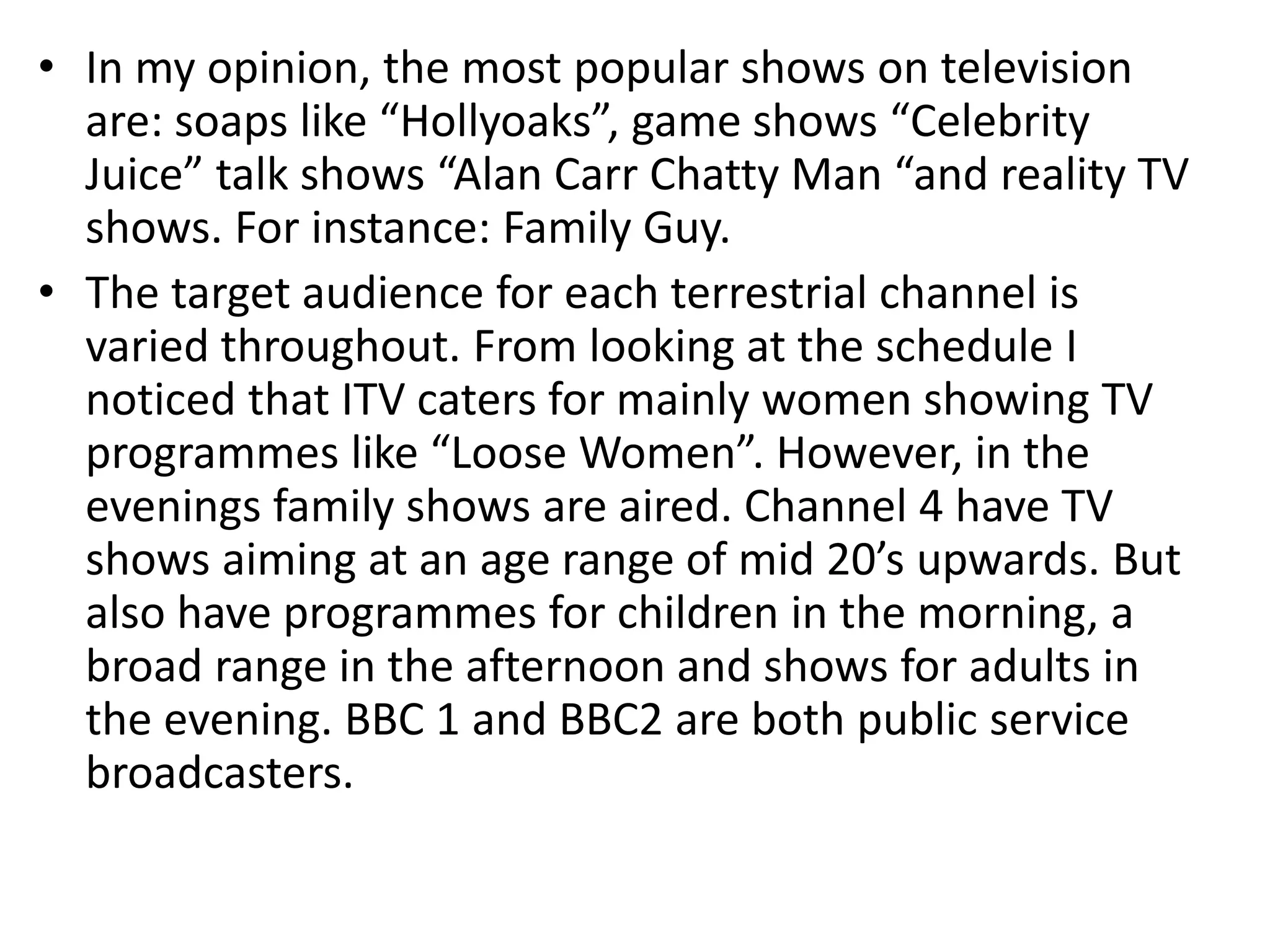 • In my opinion, the most popular shows on television are: soaps like "Hollyoaks", game shows "Celebrity Juice" talk shows "Alan Carr Chatty Man "and reality TV shows. For instance: Family Guy.

• The target audience for each terrestrial channel is varied throughout. From looking at the schedule I noticed that ITV caters for mainly women showing TV programmes like "Loose Women". However, in the evenings family shows are aired. Channel 4 have TV shows aiming at an age range of mid 20's upwards. But also have programmes for children in the morning, a broad range in the afternoon and shows for adults in the evening. BBC 1 and BBC2 are both public service broadcasters.